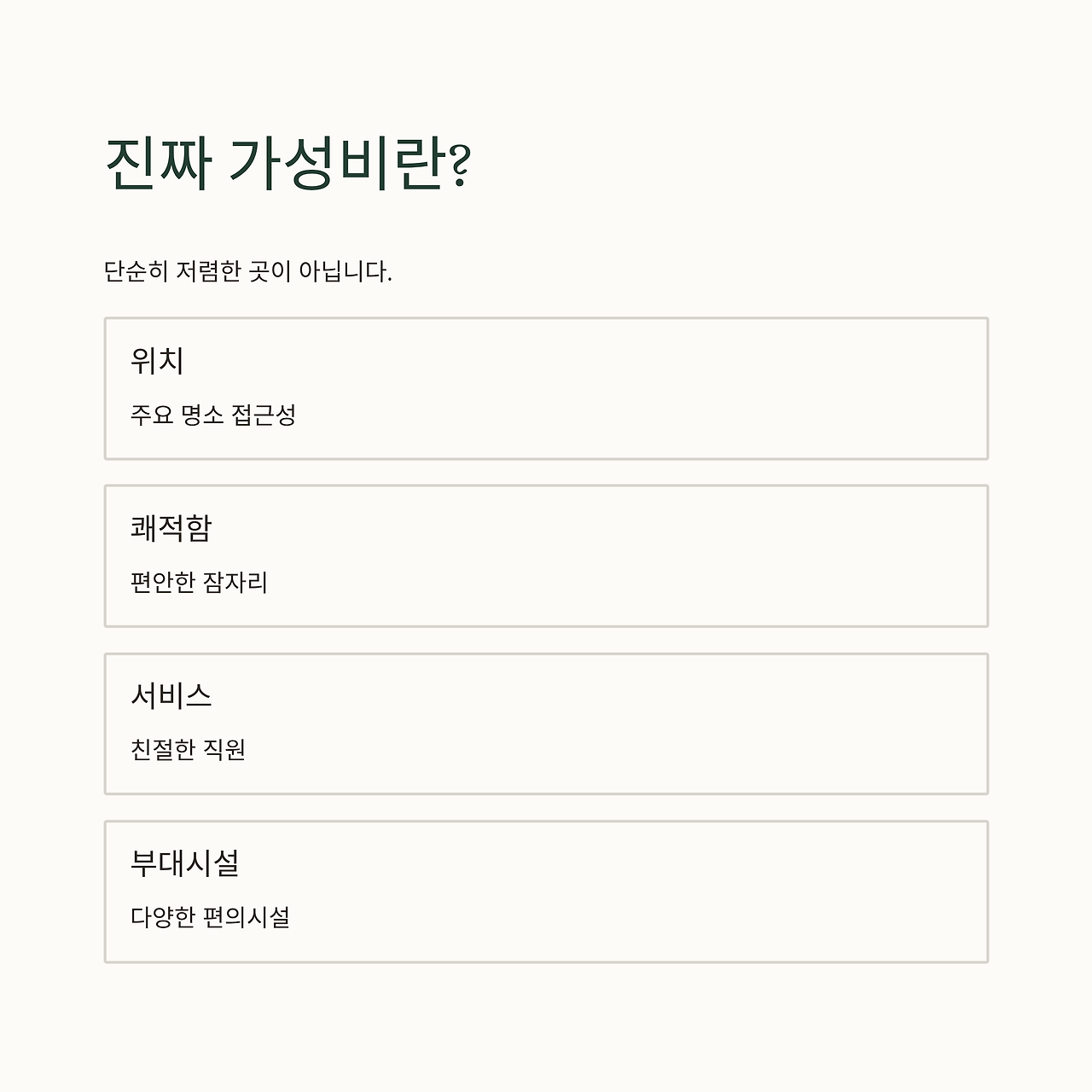 진짜 가성비란?

단순히 저렴한 곳이 아닙니다.

위치

주요 명소 접근성

쾌적함

편안한 잠자리

서비스

친절한 직원

부대시설

다양한 편의시설